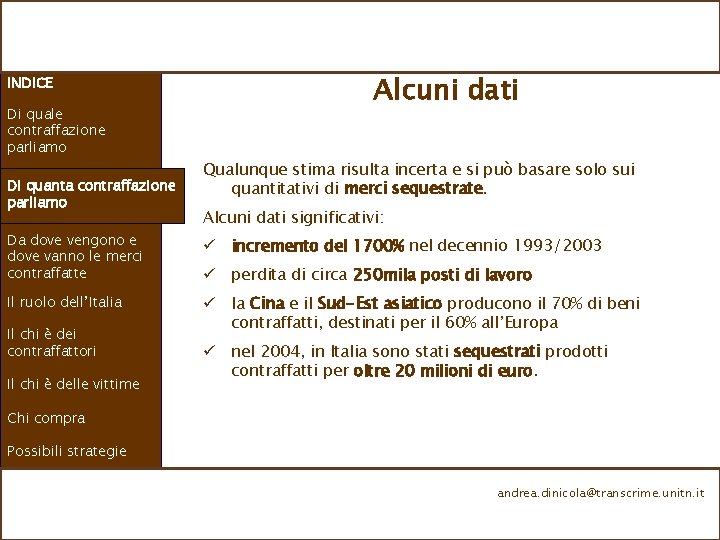 INDICE

Di quale contraffazione parliamo

Di quanta contraffazione parliamo

Da dove vengono e dove vanno le merci contraffatte

Il ruolo dell'Italia

Il chi è dei contraffattori

Il chi è delle vittime

Chi compra

Possibili strategie

Alcuni dati

Qualunque stima risulta incerta e si può basare solo sui quantitativi di merci sequestrate.

Alcuni dati significativi:

✓ incremento del 1700% nel decennio 1993/2003

✓ perdita di circa 250mila posti di lavoro

✓ la Cina e il Sud-Est asiatico producono il 70% di beni contraffatti, destinati per il 60% all'Europa

✓ nel 2004, in Italia sono stati sequestrati prodotti contraffatti per oltre 20 milioni di euro.

andrea.dinicola@transcrime.unitn.it